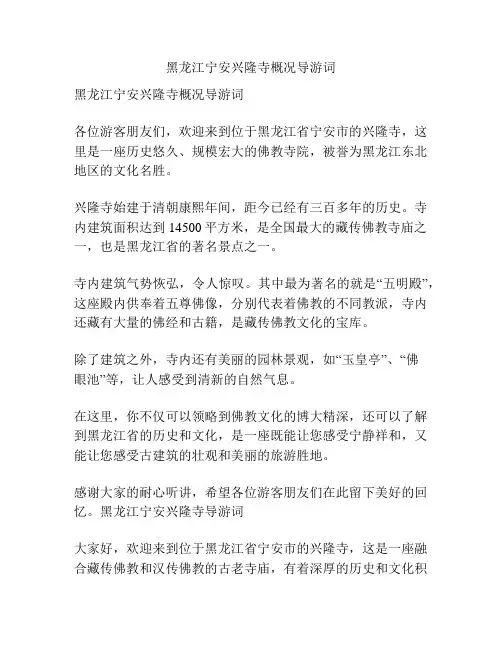 黑龙江宁安兴隆寺概况导游词

黑龙江宁安兴隆寺概况导游词

各位游客朋友们，欢迎来到位于黑龙江省宁安市的兴隆寺，这里是一座历史悠久、规模宏大的佛教寺院，被誉为黑龙江东北地区的文化名胜。

兴隆寺始建于清朝康熙年间，距今已经有三百多年的历史。寺内建筑面积达到 14500 平方米，是全国最大的藏传佛教寺庙之一，也是黑龙江省的著名景点之一。

寺内建筑气势恢弘，令人惊叹。其中最为著名的就是“五明殿”，这座殿内供奉着五尊佛像，分别代表着佛教的不同教派，寺内还藏有大量的佛经和古籍，是藏传佛教文化的宝库。

除了建筑之外，寺内还有美丽的园林景观，如“玉皇亭”、“佛眼池”等，让人感受到清新的自然气息。

在这里，你不仅可以领略到佛教文化的博大精深，还可以了解到黑龙江省的历史和文化，是一座既能让您感受宁静祥和，又能让您感受古建筑的壮观和美丽的旅游胜地。

感谢大家的耐心听讲，希望各位游客朋友们在此留下美好的回忆。黑龙江宁安兴隆寺导游词

大家好，欢迎来到位于黑龙江省宁安市的兴隆寺，这是一座融合藏传佛教和汉传佛教的古老寺庙，有着深厚的历史和文化积